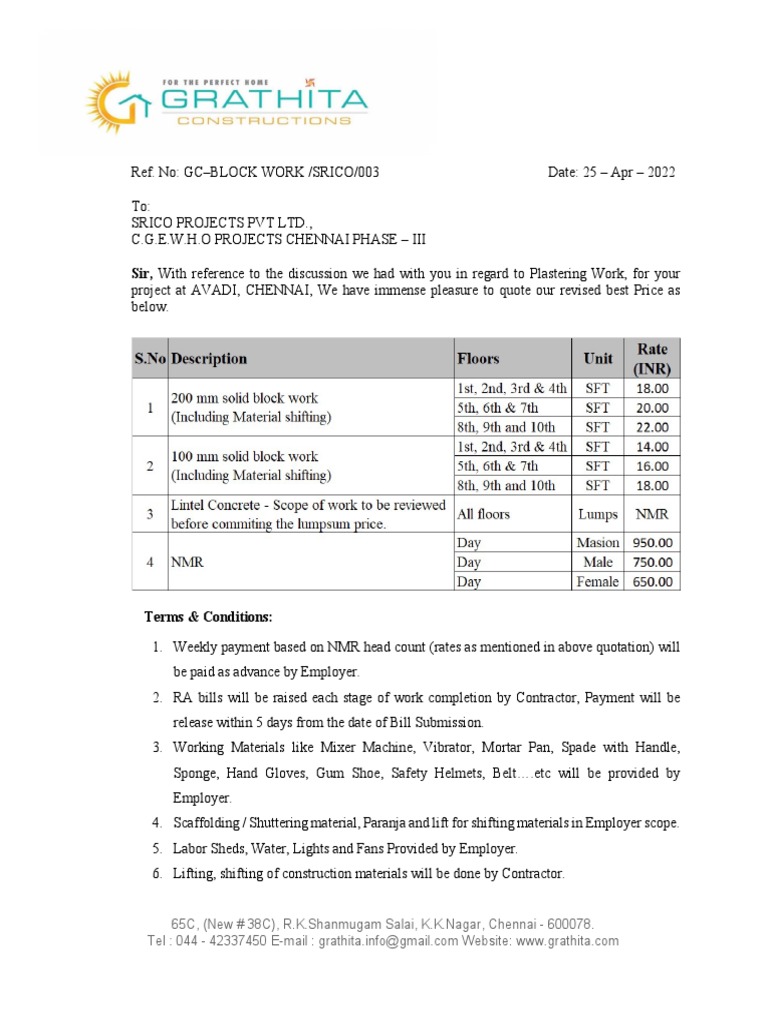 FOR THE PERFECT HOME
GRATHITA
CONSTRUCTIONS

Ref. No: GC–BLOCK WORK /SRICO/003 Date: 25 – Apr – 2022

To:
SRICO PROJECTS PVT LTD.,
C.G.E.W.H.O PROJECTS CHENNAI PHASE – III

Sir, With reference to the discussion we had with you in regard to Plastering Work, for your project at AVADI, CHENNAI, We have immense pleasure to quote our revised best Price as below.

| S.No | Description | Floors | Unit | Rate (INR) |
|---|---|---|---|---|
| 1 | 200 mm solid block work (Including Material shifting) | 1st, 2nd, 3rd & 4th | SFT | 18.00 |
| | | 5th, 6th & 7th | SFT | 20.00 |
| | | 8th, 9th and 10th | SFT | 22.00 |
| 2 | 100 mm solid block work (Including Material shifting) | 1st, 2nd, 3rd & 4th | SFT | 14.00 |
| | | 5th, 6th & 7th | SFT | 16.00 |
| | | 8th, 9th and 10th | SFT | 18.00 |
| 3 | Lintel Concrete - Scope of work to be reviewed before commiting the lumpsum price. | All floors | Lumps | NMR |
| 4 | NMR | Day | Masion | 950.00 |
| | | Day | Male | 750.00 |
| | | Day | Female | 650.00 |

Terms & Conditions:

1. Weekly payment based on NMR head count (rates as mentioned in above quotation) will be paid as advance by Employer.
2. RA bills will be raised each stage of work completion by Contractor, Payment will be release within 5 days from the date of Bill Submission.
3. Working Materials like Mixer Machine, Vibrator, Mortar Pan, Spade with Handle, Sponge, Hand Gloves, Gum Shoe, Safety Helmets, Belt….etc will be provided by Employer.
4. Scaffolding / Shuttering material, Paranja and lift for shifting materials in Employer scope.
5. Labor Sheds, Water, Lights and Fans Provided by Employer.
6. Lifting, shifting of construction materials will be done by Contractor.

65C, (New # 38C), R.K.Shanmugam Salai, K.K.Nagar, Chennai - 600078.
Tel : 044 - 42337450 E-mail : grathita.info@gmail.com Website: www.grathita.com